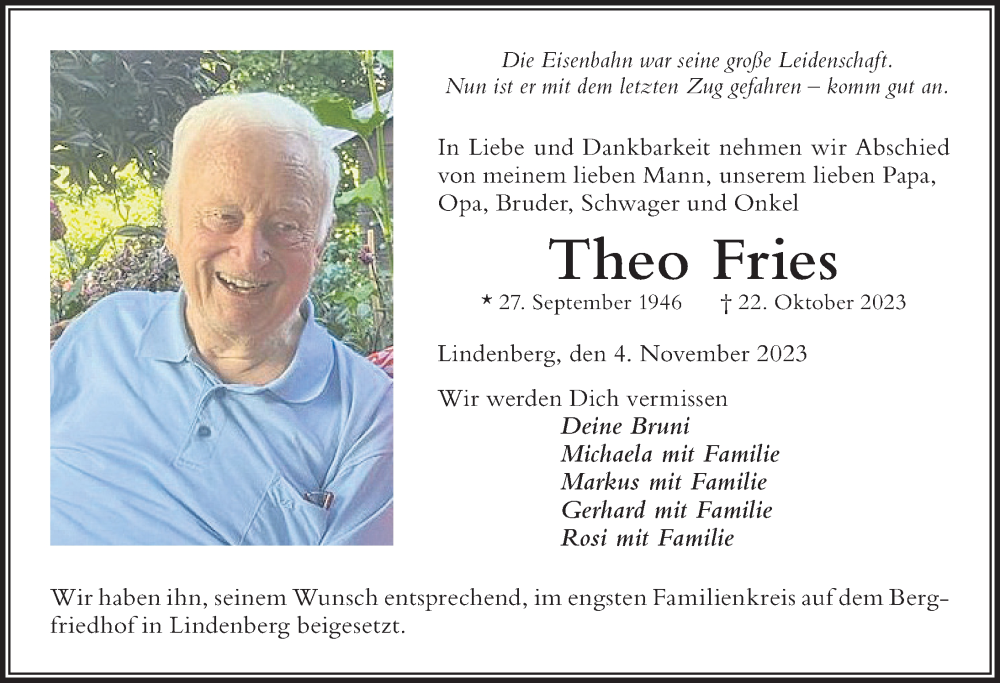 Die Eisenbahn war seine große Leidenschaft.
Nun ist er mit dem letzten Zug gefahren – komm gut an.

In Liebe und Dankbarkeit nehmen wir Abschied von meinem lieben Mann, unserem lieben Papa, Opa, Bruder, Schwager und Onkel

Theo Fries

* 27. September 1946 † 22. Oktober 2023

Lindenberg, den 4. November 2023

Wir werden Dich vermissen
Deine Bruni
Michaela mit Familie
Markus mit Familie
Gerhard mit Familie
Rosi mit Familie

Wir haben ihn, seinem Wunsch entsprechend, im engsten Familienkreis auf dem Bergfriedhof in Lindenberg beigesetzt.